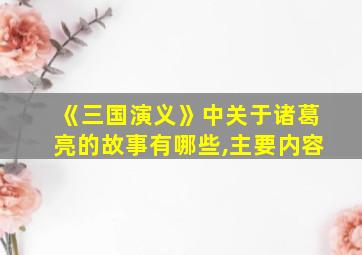 《三国演义》中关于诸葛亮的故事有哪些,主要内容